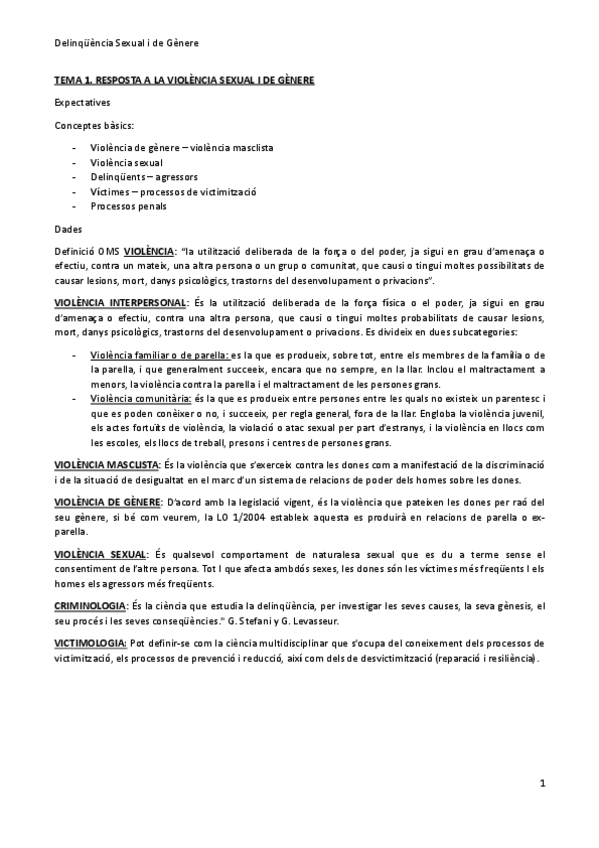 Delinqüència Sexual i de Gènere

TEMA 1. RESPOSTA A LA VIOLÈNCIA SEXUAL I DE GÈNERE

Expectatives

Conceptes bàsics:

- Violència de gènere – violència masclista
- Violència sexual
- Delinqüents – agressors
- Víctimes – processos de victimització
- Processos penals

Dades

Definició OMS VIOLÈNCIA: "la utilització deliberada de la força o del poder, ja sigui en grau d'amenaça o efectiu, contra un mateix, una altra persona o un grup o comunitat, que causi o tingui moltes possibilitats de causar lesions, mort, danys psicològics, trastorns del desenvolupament o privacions".

VIOLÈNCIA INTERPERSONAL: És la utilització deliberada de la força física o el poder, ja sigui en grau d'amenaça o efectiu, contra una altra persona, que causi o tingui moltes probabilitats de causar lesions, mort, danys psicològics, trastorns del desenvolupament o privacions. Es divideix en dues subcategories:

- Violència familiar o de parella: es la que es produeix, sobre tot, entre els membres de la família o de la parella, i que generalment succeeix, encara que no sempre, en la llar. Inclou el maltractament a menors, la violència contra la parella i el maltractament de les persones grans.
- Violència comunitària: és la que es produeix entre persones entre les quals no existeix un parentesc i que es poden conèixer o no, i succeeix, per regla general, fora de la llar. Engloba la violència juvenil, els actes fortuïts de violència, la violació o atac sexual per part d'estranys, i la violència en llocs com les escoles, els llocs de treball, presons i centres de persones grans.

VIOLÈNCIA MASCLISTA: És la violència que s'exerceix contra les dones com a manifestació de la discriminació i de la situació de desigualtat en el marc d'un sistema de relacions de poder dels homes sobre les dones.

VIOLÈNCIA DE GÈNERE: D'acord amb la legislació vigent, és la violència que pateixen les dones per raó del seu gènere, si bé com veurem, la LO 1/2004 estableix aquesta es produirà en relacions de parella o ex-parella.

VIOLÈNCIA SEXUAL: És qualsevol comportament de naturalesa sexual que es du a terme sense el consentiment de l'altre persona. Tot I que afecta ambdós sexes, les dones són les víctimes més freqüents I els homes els agressors més freqüents.

CRIMINOLOGIA: És la ciència que estudia la delinqüència, per investigar les seves causes, la seva gènesis, el seu procés i les seves conseqüències." G. Stefani y G. Levasseur.

VICTIMOLOGIA: Pot definir-se com la ciència multidisciplinar que s'ocupa del coneixement dels processos de victimització, els processos de prevenció i reducció, així com dels de desvictimització (reparació i resiliència).

1